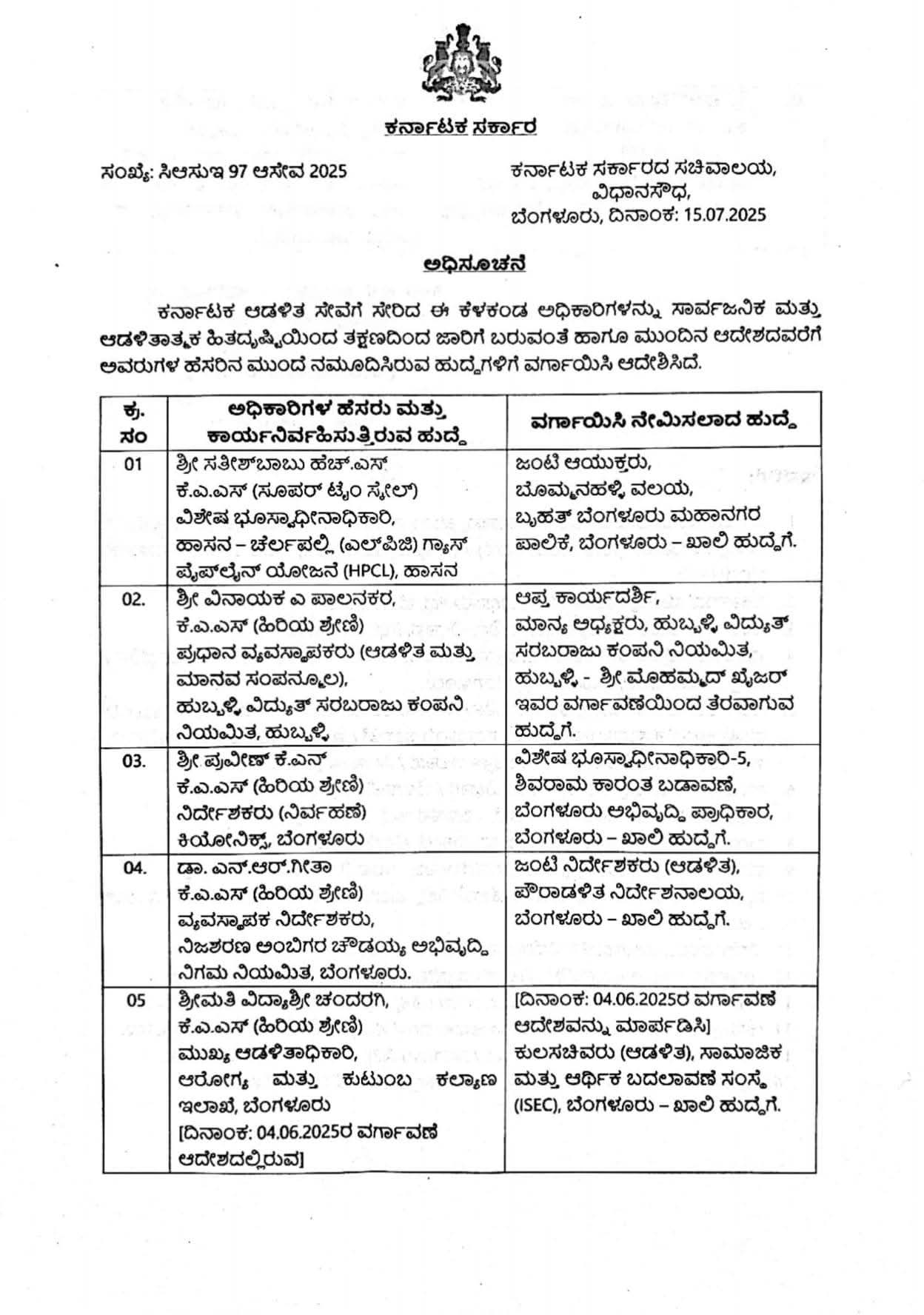 ಕರ್ನಾಟಕ ಸರ್ಕಾರ

ಸಂಖ್ಯೆ: ಸಿಆಸುಇ 97 ಆಸೇವ 2025

ಕರ್ನಾಟಕ ಸರ್ಕಾರದ ಸಚಿವಾಲಯ,
ವಿಧಾನಸೌಧ,
ಬೆಂಗಳೂರು, ದಿನಾಂಕ: 15.07.2025

ಅಧಿಸೂಚನೆ

ಕರ್ನಾಟಕ ಆಡಳಿತ ಸೇವೆಗೆ ಸೇರಿದ ಈ ಕೆಳಕಂಡ ಅಧಿಕಾರಿಗಳನ್ನು ಸಾರ್ವಜನಿಕ ಮತ್ತು ಆಡಳಿತಾತ್ಮಕ ಹಿತದೃಷ್ಟಿಯಿಂದ ತಕ್ಷಣದಿಂದ ಜಾರಿಗೆ ಬರುವಂತೆ ಹಾಗೂ ಮುಂದಿನ ಆದೇಶದವರೆಗೆ ಅವರುಗಳ ಹೆಸರಿನ ಮುಂದೆ ನಮೂದಿಸಿರುವ ಹುದ್ದೆಗಳಿಗೆ ವರ್ಗಾಯಿಸಿ ಆದೇಶಿಸಿದೆ.

| ಕ್ರ. ಸಂ | ಅಧಿಕಾರಿಗಳ ಹೆಸರು ಮತ್ತು ಕಾರ್ಯನಿರ್ವಹಿಸುತ್ತಿರುವ ಹುದ್ದೆ | ವರ್ಗಾಯಿಸಿ ನೇಮಿಸಲಾದ ಹುದ್ದೆ |
|---|---|---|
| 01 | ಶ್ರೀ ಸತೀಶ್‌ಬಾಬು ಹೆಚ್.ಎಸ್ ಕೆ.ಎ.ಎಸ್ (ಸೂಪರ್ ಟೈಂ ಸ್ಕೇಲ್) ವಿಶೇಷ ಭೂಸ್ವಾಧೀನಾಧಿಕಾರಿ, ಹಾಸನ – ಚೆರ್ಲಪಲ್ಲಿ (ಎಲ್‌ಪಿಜಿ) ಗ್ಯಾಸ್ ಪೈಪ್‌ಲೈನ್ ಯೋಜನೆ (HPCL), ಹಾಸನ | ಜಂಟಿ ಆಯುಕ್ತರು, ಬೊಮ್ಮನಹಳ್ಳಿ ವಲಯ, ಬೃಹತ್ ಬೆಂಗಳೂರು ಮಹಾನಗರ ಪಾಲಿಕೆ, ಬೆಂಗಳೂರು – ಖಾಲಿ ಹುದ್ದೆಗೆ. |
| 02. | ಶ್ರೀ ವಿನಾಯಕ ಎ ಪಾಲನಕರ, ಕೆ.ಎ.ಎಸ್ (ಹಿರಿಯ ಶ್ರೇಣಿ) ಪ್ರಧಾನ ವ್ಯವಸ್ಥಾಪಕರು (ಆಡಳಿತ ಮತ್ತು ಮಾನವ ಸಂಪನ್ಮೂಲ), ಹುಬ್ಬಳ್ಳಿ ವಿದ್ಯುತ್ ಸರಬರಾಜು ಕಂಪನಿ ನಿಯಮಿತ, ಹುಬ್ಬಳ್ಳಿ | ಆಪ್ತ ಕಾರ್ಯದರ್ಶಿ, ಮಾನ್ಯ ಅಧ್ಯಕ್ಷರು, ಹುಬ್ಬಳ್ಳಿ ವಿದ್ಯುತ್ ಸರಬರಾಜು ಕಂಪನಿ ನಿಯಮಿತ, ಹುಬ್ಬಳ್ಳಿ - ಶ್ರೀ ಮೊಹಮ್ಮದ್ ಖೈಜರ್ ಇವರ ವರ್ಗಾವಣೆಯಿಂದ ತೆರವಾಗುವ ಹುದ್ದೆಗೆ. |
| 03. | ಶ್ರೀ ಪ್ರವೀಣ್ ಕೆ.ಎನ್ ಕೆ.ಎ.ಎಸ್ (ಹಿರಿಯ ಶ್ರೇಣಿ) ನಿರ್ದೇಶಕರು (ನಿರ್ವಹಣೆ) ಕಿಯೋನಿಕ್ಸ್, ಬೆಂಗಳೂರು | ವಿಶೇಷ ಭೂಸ್ವಾಧೀನಾಧಿಕಾರಿ-5, ಶಿವರಾಮ ಕಾರಂತ ಬಡಾವಣೆ, ಬೆಂಗಳೂರು ಅಭಿವೃದ್ಧಿ ಪ್ರಾಧಿಕಾರ, ಬೆಂಗಳೂರು – ಖಾಲಿ ಹುದ್ದೆಗೆ. |
| 04. | ಡಾ. ಎನ್.ಆರ್.ಗೀತಾ ಕೆ.ಎ.ಎಸ್ (ಹಿರಿಯ ಶ್ರೇಣಿ) ವ್ಯವಸ್ಥಾಪಕ ನಿರ್ದೇಶಕರು, ನಿಜಶರಣ ಅಂಬಿಗರ ಚೌಡಯ್ಯ ಅಭಿವೃದ್ಧಿ ನಿಗಮ ನಿಯಮಿತ, ಬೆಂಗಳೂರು. | ಜಂಟಿ ನಿರ್ದೇಶಕರು (ಆಡಳಿತ), ಪೌರಾಡಳಿತ ನಿರ್ದೇಶನಾಲಯ, ಬೆಂಗಳೂರು – ಖಾಲಿ ಹುದ್ದೆಗೆ. |
| 05 | ಶ್ರೀಮತಿ ವಿದ್ಯಾಶ್ರೀ ಚಂದರಗಿ, ಕೆ.ಎ.ಎಸ್ (ಹಿರಿಯ ಶ್ರೇಣಿ) ಮುಖ್ಯ ಆಡಳಿತಾಧಿಕಾರಿ, ಆರೋಗ್ಯ ಮತ್ತು ಕುಟುಂಬ ಕಲ್ಯಾಣ ಇಲಾಖೆ, ಬೆಂಗಳೂರು [ದಿನಾಂಕ: 04.06.2025ರ ವರ್ಗಾವಣೆ ಆದೇಶದಲ್ಲಿರುವ] | [ದಿನಾಂಕ: 04.06.2025ರ ವರ್ಗಾವಣೆ ಆದೇಶವನ್ನು ಮಾರ್ಪಡಿಸಿ] ಕುಲಸಚಿವರು (ಆಡಳಿತ), ಸಾಮಾಜಿಕ ಮತ್ತು ಆರ್ಥಿಕ ಬದಲಾವಣೆ ಸಂಸ್ಥೆ (ISEC), ಬೆಂಗಳೂರು – ಖಾಲಿ ಹುದ್ದೆಗೆ. |